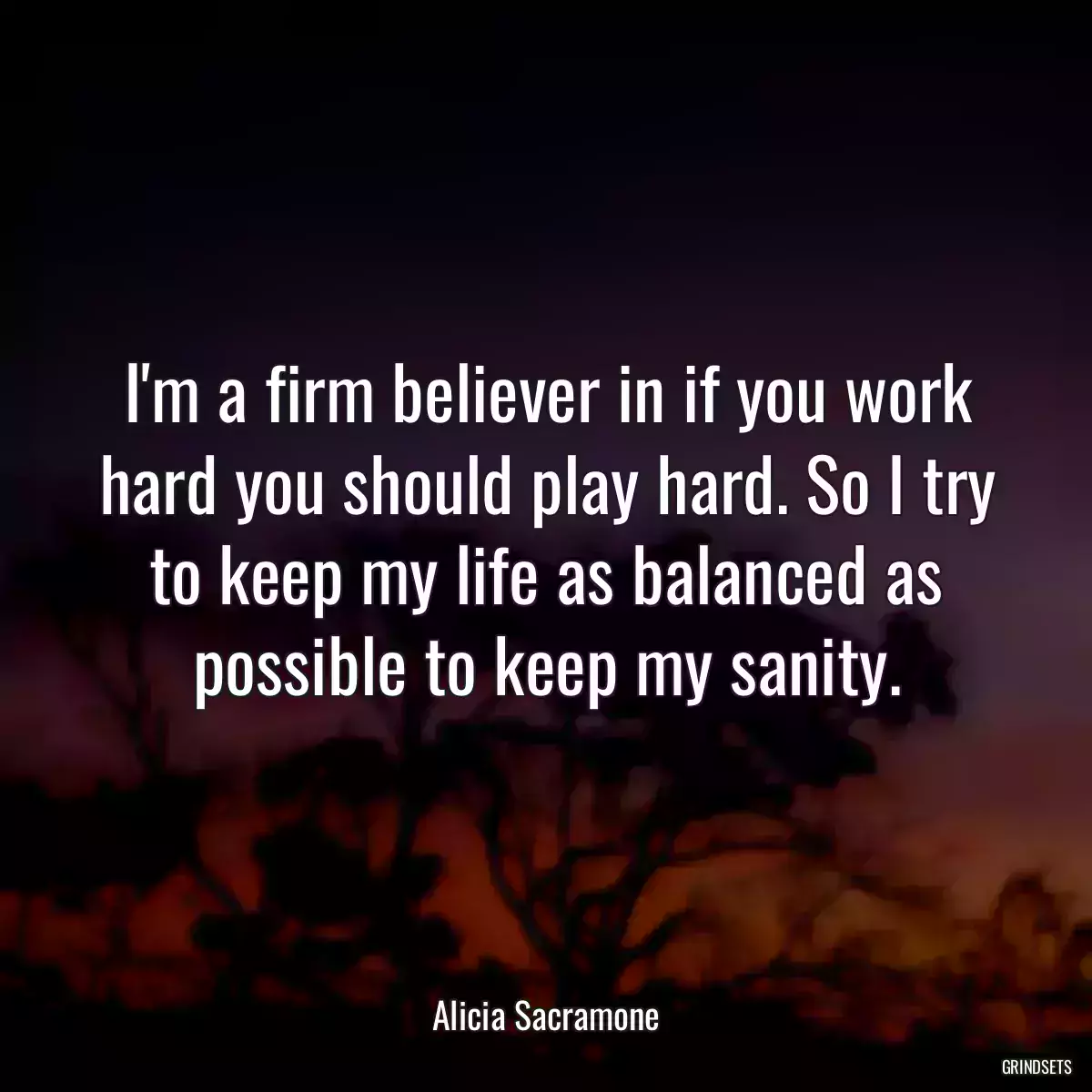 I'm a firm believer in if you work hard you should play hard. So I try to keep my life as balanced as possible to keep my sanity.

Alicia Sacramone

GRINDSETS